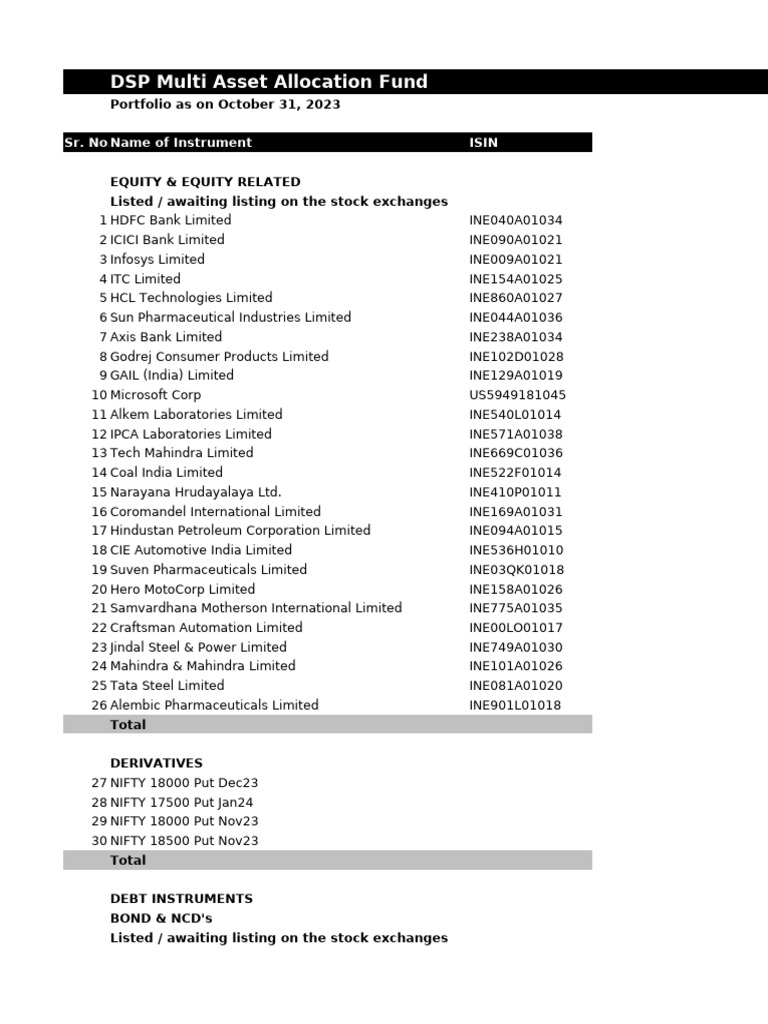 DSP Multi Asset Allocation Fund
Portfolio as on October 31, 2023

| Sr. No | Name of Instrument | ISIN |
|---|---|---|
| | EQUITY & EQUITY RELATED | |
| | Listed / awaiting listing on the stock exchanges | |
| 1 | HDFC Bank Limited | INE040A01034 |
| 2 | ICICI Bank Limited | INE090A01021 |
| 3 | Infosys Limited | INE009A01021 |
| 4 | ITC Limited | INE154A01025 |
| 5 | HCL Technologies Limited | INE860A01027 |
| 6 | Sun Pharmaceutical Industries Limited | INE044A01036 |
| 7 | Axis Bank Limited | INE238A01034 |
| 8 | Godrej Consumer Products Limited | INE102D01028 |
| 9 | GAIL (India) Limited | INE129A01019 |
| 10 | Microsoft Corp | US5949181045 |
| 11 | Alkem Laboratories Limited | INE540L01014 |
| 12 | IPCA Laboratories Limited | INE571A01038 |
| 13 | Tech Mahindra Limited | INE669C01036 |
| 14 | Coal India Limited | INE522F01014 |
| 15 | Narayana Hrudayalaya Ltd. | INE410P01011 |
| 16 | Coromandel International Limited | INE169A01031 |
| 17 | Hindustan Petroleum Corporation Limited | INE094A01015 |
| 18 | CIE Automotive India Limited | INE536H01010 |
| 19 | Suven Pharmaceuticals Limited | INE03QK01018 |
| 20 | Hero MotoCorp Limited | INE158A01026 |
| 21 | Samvardhana Motherson International Limited | INE775A01035 |
| 22 | Craftsman Automation Limited | INE00LO01017 |
| 23 | Jindal Steel & Power Limited | INE749A01030 |
| 24 | Mahindra & Mahindra Limited | INE101A01026 |
| 25 | Tata Steel Limited | INE081A01020 |
| 26 | Alembic Pharmaceuticals Limited | INE901L01018 |
| | Total | |
| | DERIVATIVES | |
| 27 | NIFTY 18000 Put Dec23 | |
| 28 | NIFTY 17500 Put Jan24 | |
| 29 | NIFTY 18000 Put Nov23 | |
| 30 | NIFTY 18500 Put Nov23 | |
| | Total | |
| | DEBT INSTRUMENTS | |
| | BOND & NCD's | |
| | Listed / awaiting listing on the stock exchanges | |